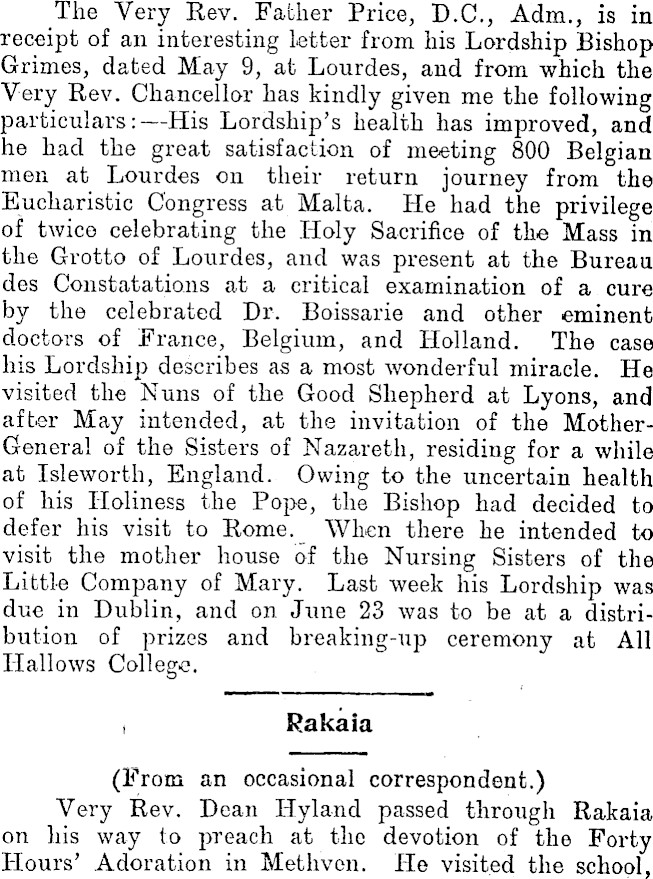 The Very Rev. Father Price, D.C., Adm., is in receipt of an interesting letter from his Lordship Bishop Grimes, dated May 9, at Lourdes, and from which the Very Rev. Chancellor has kindly given me the following particulars:—His Lordship's health has improved, and he had the great satisfaction of meeting 800 Belgian men at Lourdes on their return journey from the Eucharistic Congress at Malta. He had the privilege of twice celebrating the Holy Sacrifice of the Mass in the Grotto of Lourdes, and was present at the Bureau des Constatations at a critical examination of a cure by the celebrated Dr. Boissarie and other eminent doctors of France, Belgium, and Holland. The case his Lordship describes as a most wonderful miracle. He visited the Nuns of the Good Shepherd at Lyons, and after May intended, at the invitation of the Mother-General of the Sisters of Nazareth, residing for a while at Isleworth, England. Owing to the uncertain health of his Holiness the Pope, the Bishop had decided to defer his visit to Rome. When there he intended to visit the mother house of the Nursing Sisters of the Little Company of Mary. Last week his Lordship was due in Dublin, and on June 23 was to be at a distribution of prizes and breaking-up ceremony at All Hallows College.

Rakaia

(From an occasional correspondent.)

Very Rev. Dean Hyland passed through Rakaia on his way to preach at the devotion of the Forty Hours' Adoration in Methven. He visited the school,